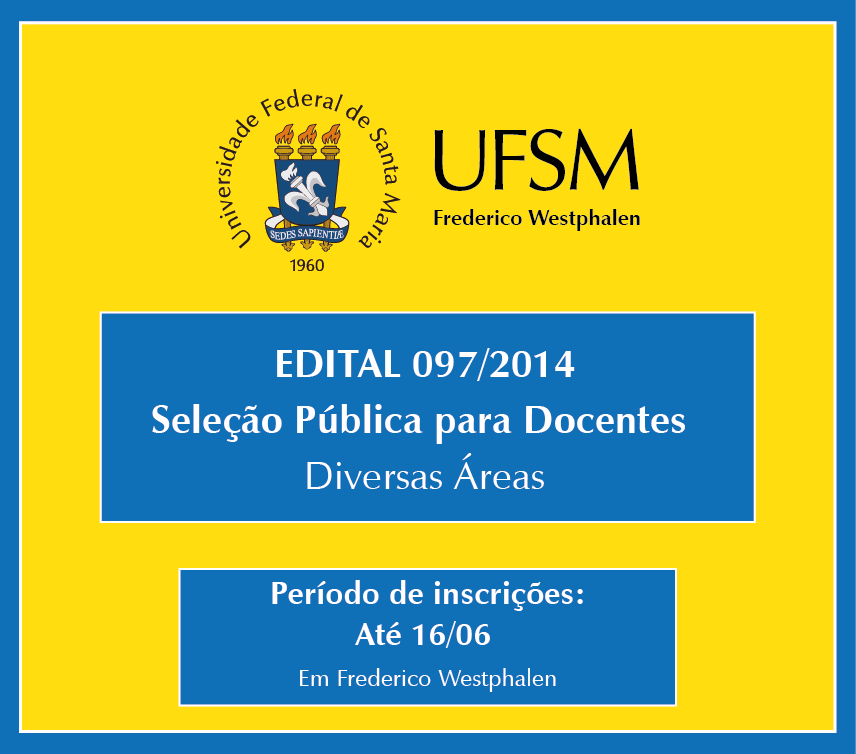 Universidade Federal de Santa Maria
SEDES SAPIENTIÆ
1960

UFSM
Frederico Westphalen

EDITAL 097/2014
Seleção Pública para Docentes
Diversas Áreas

Período de inscrições:
Até 16/06
Em Frederico Westphalen